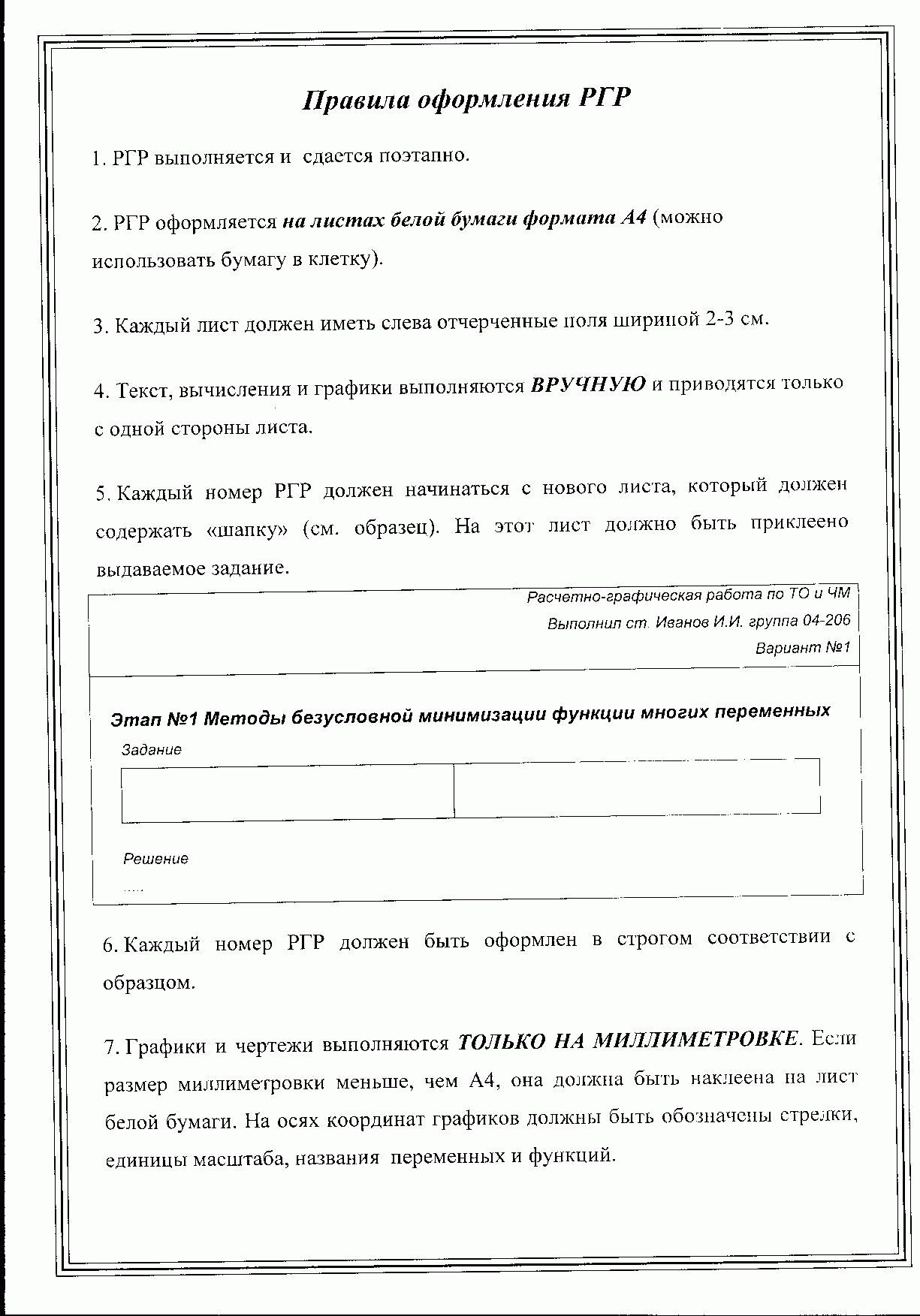 Правила оформления РГР

1. РГР выполняется и сдается поэтапно.

2. РГР оформляется на листах белой бумаги формата А4 (можно использовать бумагу в клетку).

3. Каждый лист должен иметь слева отчерченные поля шириной 2-3 см.

4. Текст, вычисления и графики выполняются ВРУЧНУЮ и приводятся только с одной стороны листа.

5. Каждый номер РГР должен начинаться с нового листа, который должен содержать «шапку» (см. образец). На этот лист должно быть приклеено выдаваемое задание.

Расчетно-графическая работа по ТО и ЧМ
Выполнил ст. Иванов И.И. группа 04-206
Вариант №1

Этап №1 Методы безусловной минимизации функции многих переменных

Задание

Решение
.....

6. Каждый номер РГР должен быть оформлен в строгом соответствии с образцом.

7. Графики и чертежи выполняются ТОЛЬКО НА МИЛЛИМЕТРОВКЕ. Если размер миллиметровки меньше, чем А4, она должна быть наклеена на лист белой бумаги. На осях координат графиков должны быть обозначены стрелки, единицы масштаба, названия переменных и функций.